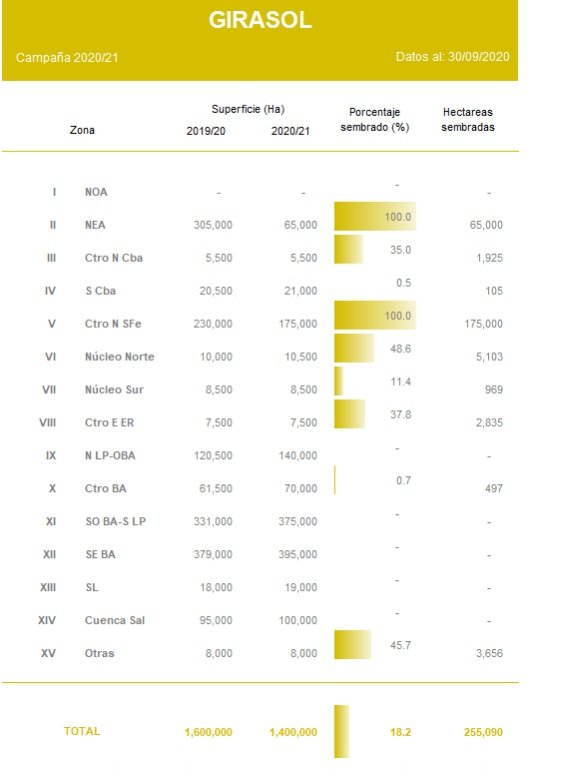 GIRASOL

Campaña 2020/21

Datos al: 30/09/2020

| | Zona | Superficie (Ha) 2019/20 | Superficie (Ha) 2020/21 | Porcentaje sembrado (%) | Hectareas sembradas |
|---|---|---|---|---|---|
| I | NOA | - | - | - | - |
| II | NEA | 305,000 | 65,000 | 100.0 | 65,000 |
| III | Ctro N Cba | 5,500 | 5,500 | 35.0 | 1,925 |
| IV | S Cba | 20,500 | 21,000 | 0.5 | 105 |
| V | Ctro N SFe | 230,000 | 175,000 | 100.0 | 175,000 |
| VI | Núcleo Norte | 10,000 | 10,500 | 48.6 | 5,103 |
| VII | Núcleo Sur | 8,500 | 8,500 | 11.4 | 969 |
| VIII | Ctro E ER | 7,500 | 7,500 | 37.8 | 2,835 |
| IX | N LP-OBA | 120,500 | 140,000 | - | - |
| X | Ctro BA | 61,500 | 70,000 | 0.7 | 497 |
| XI | SO BA-S LP | 331,000 | 375,000 | - | - |
| XII | SE BA | 379,000 | 395,000 | - | - |
| XIII | SL | 18,000 | 19,000 | - | - |
| XIV | Cuenca Sal | 95,000 | 100,000 | - | - |
| XV | Otras | 8,000 | 8,000 | 45.7 | 3,656 |
| | TOTAL | 1,600,000 | 1,400,000 | 18.2 | 255,090 |